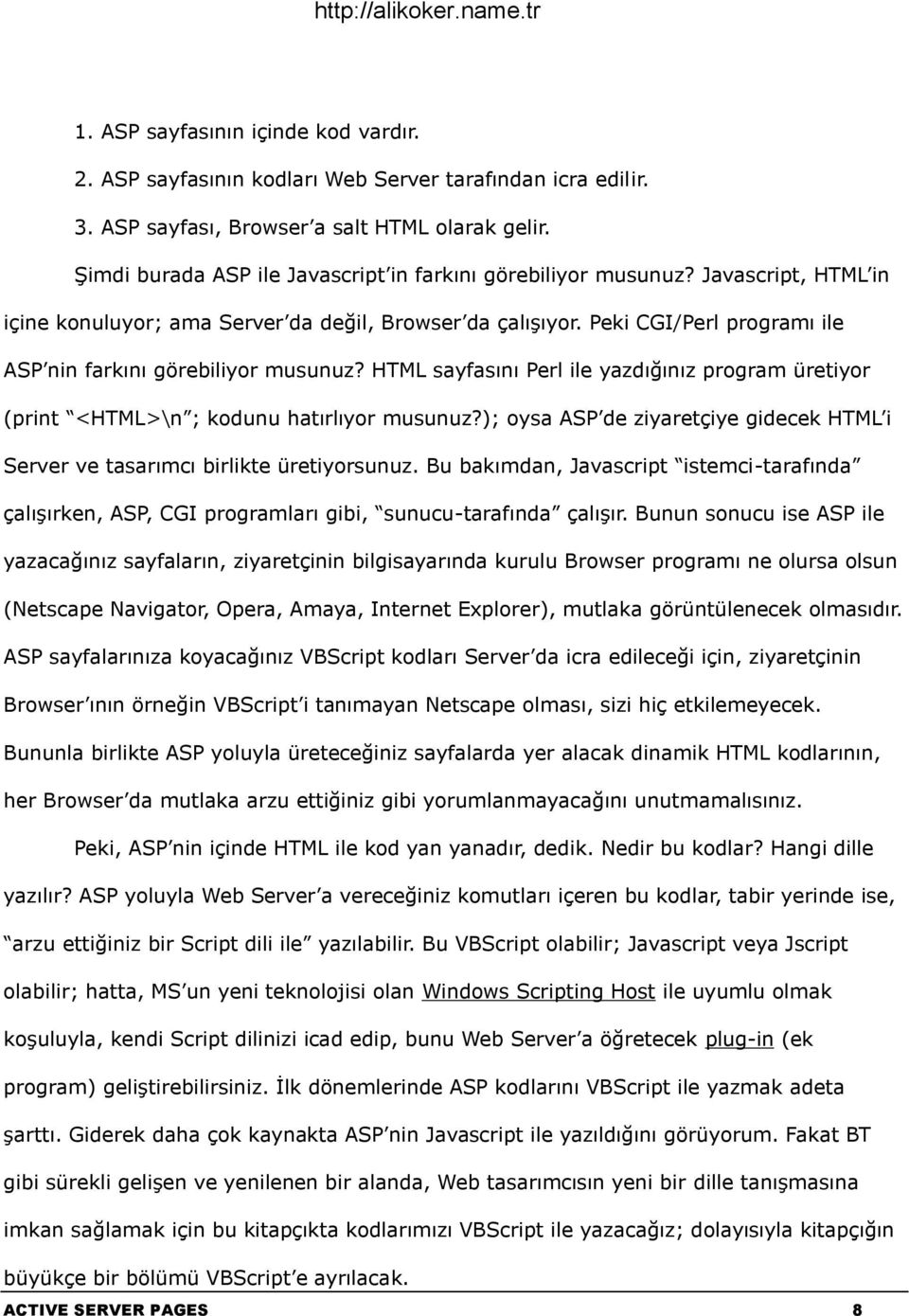 http://alikoker.name.tr

1. ASP sayfasının içinde kod vardır.

2. ASP sayfasının kodları Web Server tarafından icra edilir.

3. ASP sayfası, Browser'a salt HTML olarak gelir.

Şimdi burada ASP ile Javascript'in farkını görebiliyor musunuz? Javascript, HTML'in içine konuluyor; ama Server'da değil, Browser'da çalışıyor. Peki CGI/Perl programı ile ASP'nin farkını görebiliyor musunuz? HTML sayfasını Perl ile yazdığınız program üretiyor (print "<HTML>\n"; kodunu hatırlıyor musunuz?); oysa ASP'de ziyaretçiye gidecek HTML'i Server ve tasarımcı birlikte üretiyorsunuz. Bu bakımdan, Javascript "istemci-tarafında" çalışırken, ASP, CGI programları gibi, "sunucu-tarafında" çalışır. Bunun sonucu ise ASP ile yazacağınız sayfaların, ziyaretçinin bilgisayarında kurulu Browser programı ne olursa olsun (Netscape Navigator, Opera, Amaya, Internet Explorer), mutlaka görüntülenecek olmasıdır. ASP sayfalarınıza koyacağınız VBScript kodları Server'da icra edileceği için, ziyaretçinin Browser'ının örneğin VBScript'i tanımayan Netscape olması, sizi hiç etkilemeyecek. Bununla birlikte ASP yoluyla üreteceğiniz sayfalarda yer alacak dinamik HTML kodlarının, her Browser'da mutlaka arzu ettiğiniz gibi yorumlanmayacağını unutmamalısınız.

Peki, ASP'nin içinde HTML ile kod yan yanadır, dedik. Nedir bu kodlar? Hangi dille yazılır? ASP yoluyla Web Server'a vereceğiniz komutları içeren bu kodlar, tabir yerinde ise, "arzu ettiğiniz bir Script dili ile" yazılabilir. Bu VBScript olabilir; Javascript veya Jscript olabilir; hatta, MS'un yeni teknolojisi olan Windows Scripting Host ile uyumlu olmak koşuluyla, kendi Script dilinizi icad edip, bunu Web Server'a öğretecek plug-in (ek program) geliştirebilirsiniz. İlk dönemlerinde ASP kodlarını VBScript ile yazmak adeta şarttı. Giderek daha çok kaynakta ASP'nin Javascript ile yazıldığını görüyorum. Fakat BT gibi sürekli gelişen ve yenilenen bir alanda, Web tasarımcısın yeni bir dille tanışmasına imkan sağlamak için bu kitapçıkta kodlarımızı VBScript ile yazacağız; dolayısıyla kitapçığın büyükçe bir bölümü VBScript'e ayrılacak.

ACTIVE SERVER PAGES 8